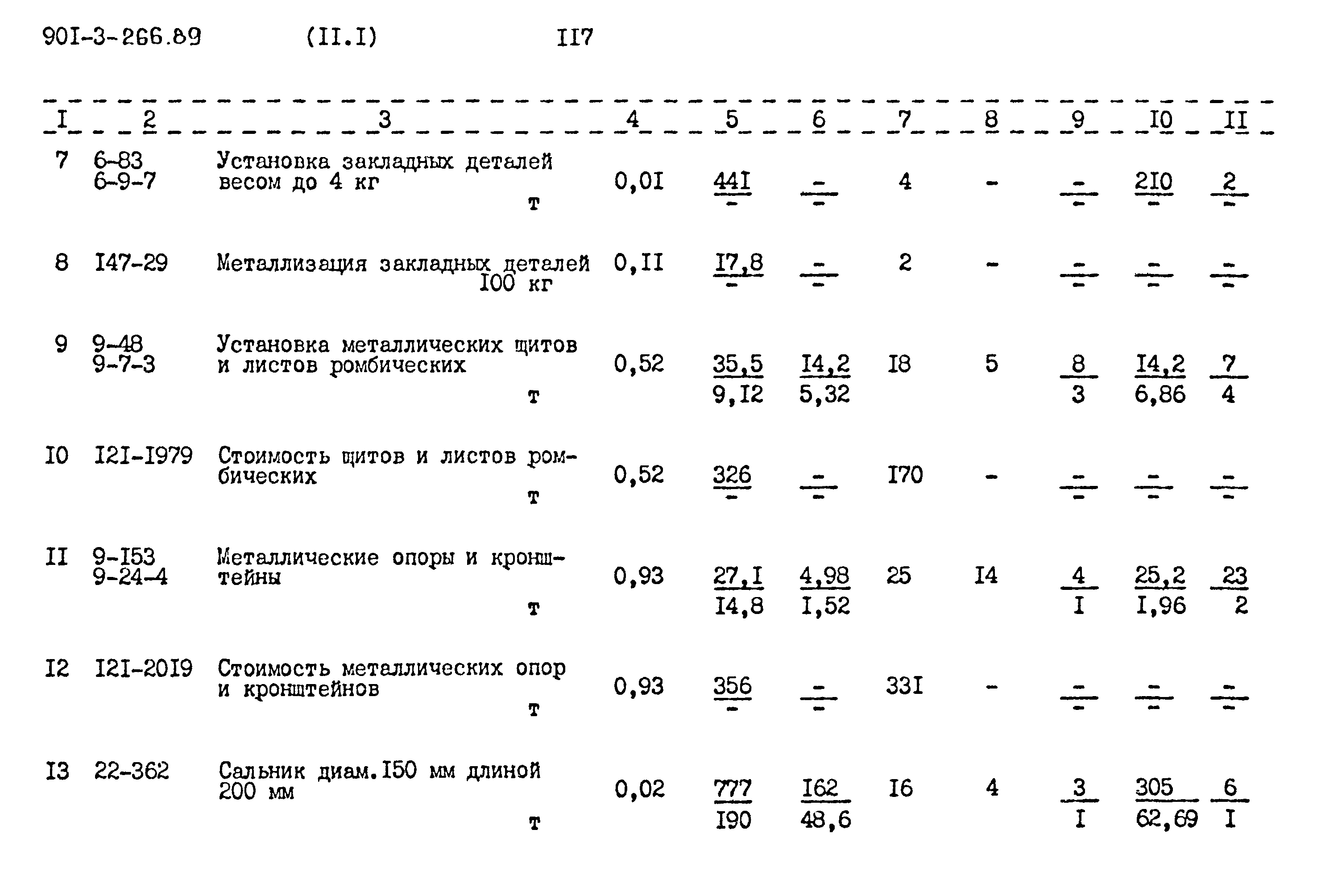 90I-3-266.89 (II.I) II7

| I | 2 | 3 | 4 | 5 | 6 | 7 | 8 | 9 | I0 | II |
|---|---|---|---|---|---|---|---|---|---|---|
| 7 | 6-83 6-9-7 | Установка закладных деталей весом до 4 кг т | 0,0I | $\frac{44I}{-}$ | $\frac{-}{-}$ | 4 | - | $\frac{-}{-}$ | $\frac{2I0}{-}$ | $\frac{2}{-}$ |
| 8 | I47-29 | Металлизация закладных деталей I00 кг | 0,II | $\frac{I7,8}{-}$ | $\frac{-}{-}$ | 2 | - | $\frac{-}{-}$ | $\frac{-}{-}$ | $\frac{-}{-}$ |
| 9 | 9-48 9-7-3 | Установка металлических щитов и листов ромбических т | 0,52 | $\frac{35,5}{9,I2}$ | $\frac{I4,2}{5,32}$ | I8 | 5 | $\frac{8}{3}$ | $\frac{I4,2}{6,86}$ | $\frac{7}{4}$ |
| I0 | I2I-I979 | Стоимость щитов и листов ромбических т | 0,52 | $\frac{326}{-}$ | $\frac{-}{-}$ | I70 | - | $\frac{-}{-}$ | $\frac{-}{-}$ | $\frac{-}{-}$ |
| II | 9-I53 9-24-4 | Металлические опоры и кронштейны т | 0,93 | $\frac{27,I}{I4,8}$ | $\frac{4,98}{I,52}$ | 25 | I4 | $\frac{4}{I}$ | $\frac{25,2}{I,96}$ | $\frac{23}{2}$ |
| I2 | I2I-20I9 | Стоимость металлических опор и кронштейнов т | 0,93 | $\frac{356}{-}$ | $\frac{-}{-}$ | 33I | - | $\frac{-}{-}$ | $\frac{-}{-}$ | $\frac{-}{-}$ |
| I3 | 22-362 | Сальник диам.I50 мм длиной 200 мм т | 0,02 | $\frac{777}{I90}$ | $\frac{I62}{48,6}$ | I6 | 4 | $\frac{3}{I}$ | $\frac{305}{62,69}$ | $\frac{6}{I}$ |